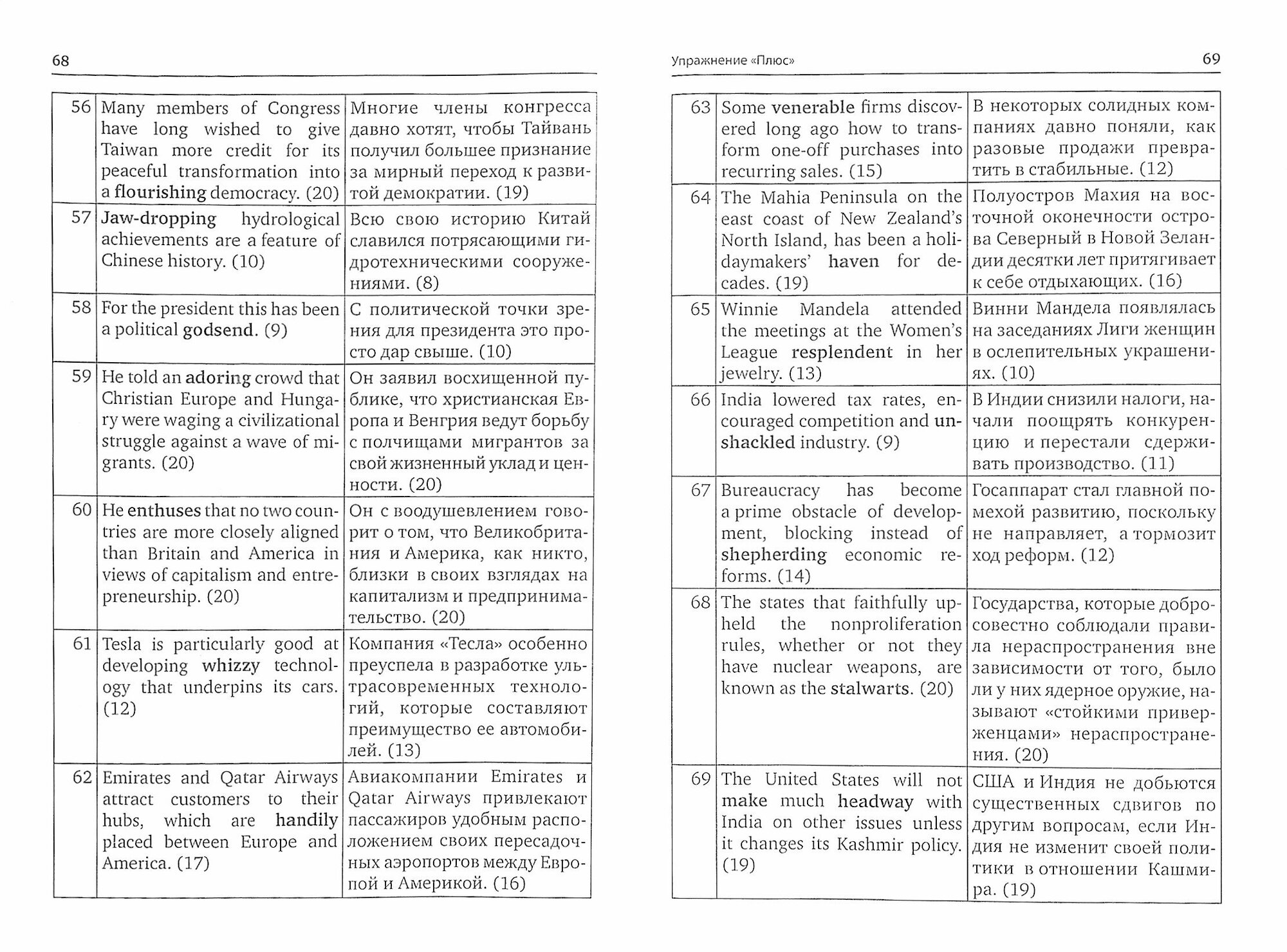 68

| 56 | Many members of Congress have long wished to give Taiwan more credit for its peaceful transformation into a flourishing democracy. (20) | Многие члены конгресса давно хотят, чтобы Тайвань получил большее признание за мирный переход к развитой демократии. (19) |
|---|---|---|
| 57 | Jaw-dropping hydrological achievements are a feature of Chinese history. (10) | Всю свою историю Китай славился потрясающими гидротехническими сооружениями. (8) |
| 58 | For the president this has been a political godsend. (9) | С политической точки зрения для президента это просто дар свыше. (10) |
| 59 | He told an adoring crowd that Christian Europe and Hungary were waging a civilizational struggle against a wave of migrants. (20) | Он заявил восхищенной публике, что христианская Европа и Венгрия ведут борьбу с полчищами мигрантов за свой жизненный уклад и ценности. (20) |
| 60 | He enthuses that no two countries are more closely aligned than Britain and America in views of capitalism and entrepreneurship. (20) | Он с воодушевлением говорит о том, что Великобритания и Америка, как никто, близки в своих взглядах на капитализм и предпринимательство. (20) |
| 61 | Tesla is particularly good at developing whizzy technology that underpins its cars. (12) | Компания «Тесла» особенно преуспела в разработке ультрасовременных технологий, которые составляют преимущество ее автомобилей. (13) |
| 62 | Emirates and Qatar Airways attract customers to their hubs, which are handily placed between Europe and America. (17) | Авиакомпании Emirates и Qatar Airways привлекают пассажиров удобным расположением своих пересадочных аэропортов между Европой и Америкой. (16) |

Упражнение «Плюс»

69

| 63 | Some venerable firms discovered long ago how to transform one-off purchases into recurring sales. (15) | В некоторых солидных компаниях давно поняли, как разовые продажи превратить в стабильные. (12) |
|---|---|---|
| 64 | The Mahia Peninsula on the east coast of New Zealand's North Island, has been a holidaymakers' haven for decades. (19) | Полуостров Махия на восточной оконечности острова Северный в Новой Зеландии десятки лет притягивает к себе отдыхающих. (16) |
| 65 | Winnie Mandela attended the meetings at the Women's League resplendent in her jewelry. (13) | Винни Мандела появлялась на заседаниях Лиги женщин в ослепительных украшениях. (10) |
| 66 | India lowered tax rates, encouraged competition and unshackled industry. (9) | В Индии снизили налоги, начали поощрять конкуренцию и перестали сдерживать производство. (11) |
| 67 | Bureaucracy has become a prime obstacle of development, blocking instead of shepherding economic reforms. (14) | Госаппарат стал главной помехой развитию, поскольку не направляет, а тормозит ход реформ. (12) |
| 68 | The states that faithfully upheld the nonproliferation rules, whether or not they have nuclear weapons, are known as the stalwarts. (20) | Государства, которые добросовестно соблюдали правила нераспространения вне зависимости от того, было ли у них ядерное оружие, называют «стойкими приверженцами» нераспространения. (20) |
| 69 | The United States will not make much headway with India on other issues unless it changes its Kashmir policy. (19) | США и Индия не добьются существенных сдвигов по другим вопросам, если Индия не изменит своей политики в отношении Кашмира. (19) |